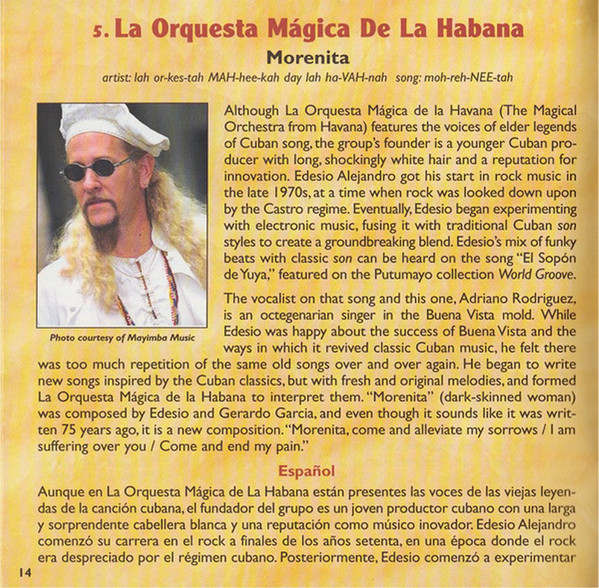 5. La Orquesta Mágica De La Habana

Morenita

artist: lah or-kes-tah MAH-hee-kah day lah ha-VAH-nah song: moh-reh-NEE-tah

Photo courtesy of Mayimba Music

Although La Orquesta Mágica de la Havana (The Magical Orchestra from Havana) features the voices of elder legends of Cuban song, the group's founder is a younger Cuban producer with long, shockingly white hair and a reputation for innovation. Edesio Alejandro got his start in rock music in the late 1970s, at a time when rock was looked down upon by the Castro regime. Eventually, Edesio began experimenting with electronic music, fusing it with traditional Cuban son styles to create a groundbreaking blend. Edesio's mix of funky beats with classic son can be heard on the song "El Sopón de Yuya," featured on the Putumayo collection World Groove.

The vocalist on that song and this one, Adriano Rodriguez, is an octegenarian singer in the Buena Vista mold. While Edesio was happy about the success of Buena Vista and the ways in which it revived classic Cuban music, he felt there was too much repetition of the same old songs over and over again. He began to write new songs inspired by the Cuban classics, but with fresh and original melodies, and formed La Orquesta Mágica de la Habana to interpret them. "Morenita" (dark-skinned woman) was composed by Edesio and Gerardo Garcia, and even though it sounds like it was written 75 years ago, it is a new composition. "Morenita, come and alleviate my sorrows / I am suffering over you / Come and end my pain."

Español

Aunque en La Orquesta Mágica de La Habana están presentes las voces de las viejas leyendas de la canción cubana, el fundador del grupo es un joven productor cubano con una larga y sorprendente cabellera blanca y una reputación como músico inovador. Edesio Alejandro comenzó su carrera en el rock a finales de los años setenta, en una época donde el rock era despreciado por el régimen cubano. Posteriormente, Edesio comenzó a experimentar

14